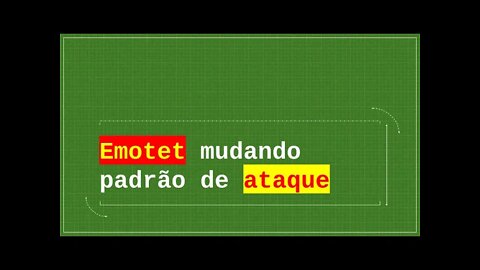 Emotet mudando padrão de ataque